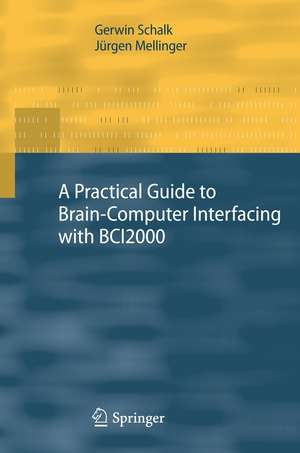 Gerwin Schalk
Jürgen Mellinger

A Practical Guide to Brain-Computer Interfacing with BCI2000

Springer